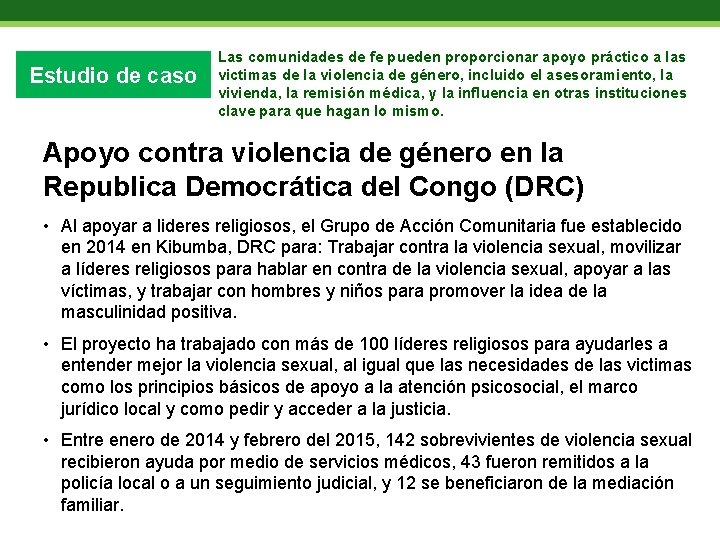 Estudio de caso

Las comunidades de fe pueden proporcionar apoyo práctico a las victimas de la violencia de género, incluido el asesoramiento, la vivienda, la remisión médica, y la influencia en otras instituciones clave para que hagan lo mismo.

Apoyo contra violencia de género en la Republica Democrática del Congo (DRC)

• Al apoyar a lideres religiosos, el Grupo de Acción Comunitaria fue establecido en 2014 en Kibumba, DRC para: Trabajar contra la violencia sexual, movilizar a líderes religiosos para hablar en contra de la violencia sexual, apoyar a las víctimas, y trabajar con hombres y niños para promover la idea de la masculinidad positiva.

• El proyecto ha trabajado con más de 100 líderes religiosos para ayudarles a entender mejor la violencia sexual, al igual que las necesidades de las victimas como los principios básicos de apoyo a la atención psicosocial, el marco jurídico local y como pedir y acceder a la justicia.

• Entre enero de 2014 y febrero del 2015, 142 sobrevivientes de violencia sexual recibieron ayuda por medio de servicios médicos, 43 fueron remitidos a la policía local o a un seguimiento judicial, y 12 se beneficiaron de la mediación familiar.